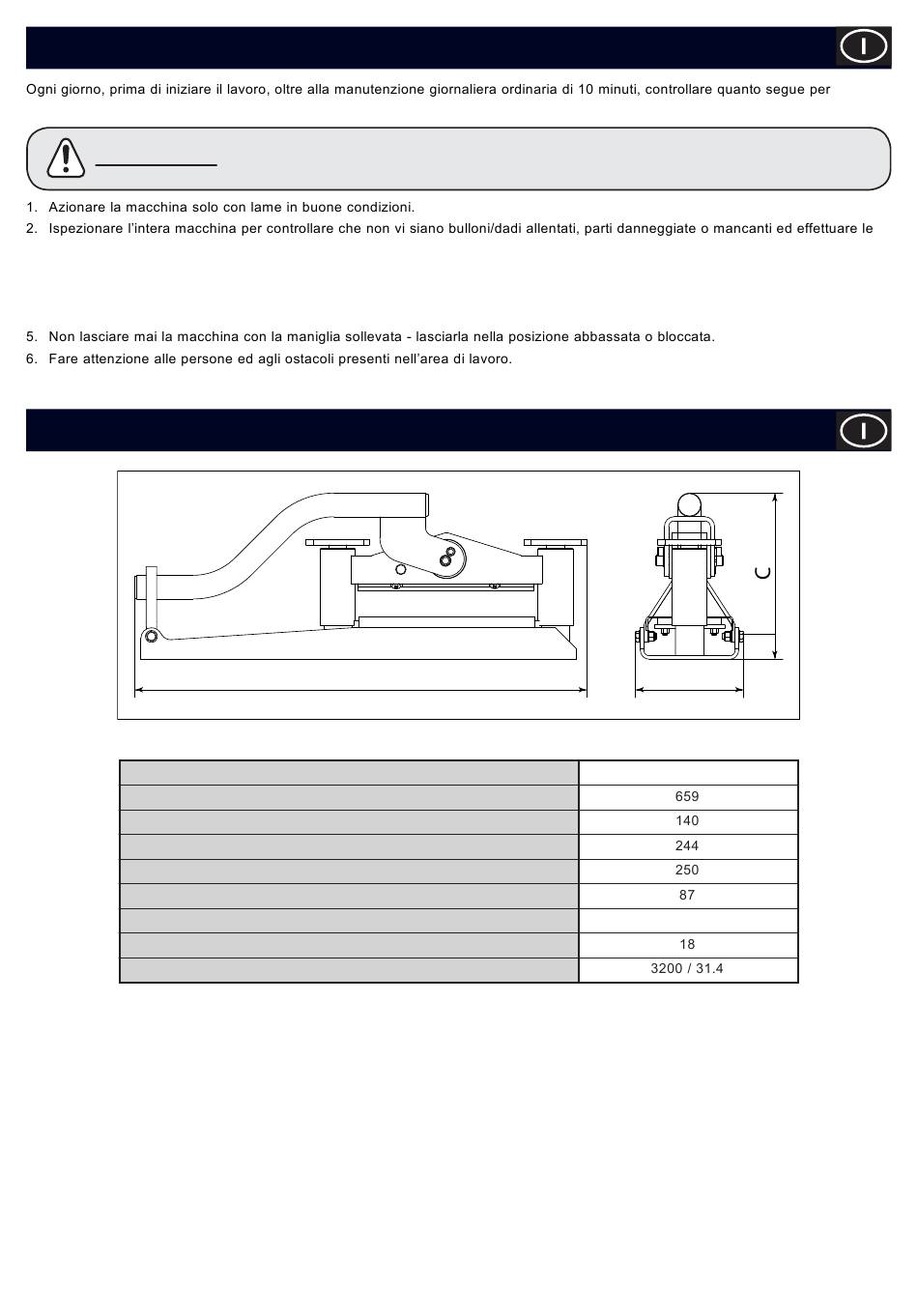 I

Ogni giorno, prima di iniziare il lavoro, oltre alla manutenzione giornaliera ordinaria di 10 minuti, controllare quanto segue per

1. Azionare la macchina solo con lame in buone condizioni.
2. Ispezionare l'intera macchina per controllare che non vi siano bulloni/dadi allentati, parti danneggiate o mancanti ed effettuare le

5. Non lasciare mai la macchina con la maniglia sollevata - lasciarla nella posizione abbassata o bloccata.
6. Fare attenzione alle persone ed agli ostacoli presenti nell'area di lavoro.

I

C

| | |
|---|---|
| | 659 |
| | 140 |
| | 244 |
| | 250 |
| | 87 |
| | |
| | 18 |
| | 3200 / 31.4 |